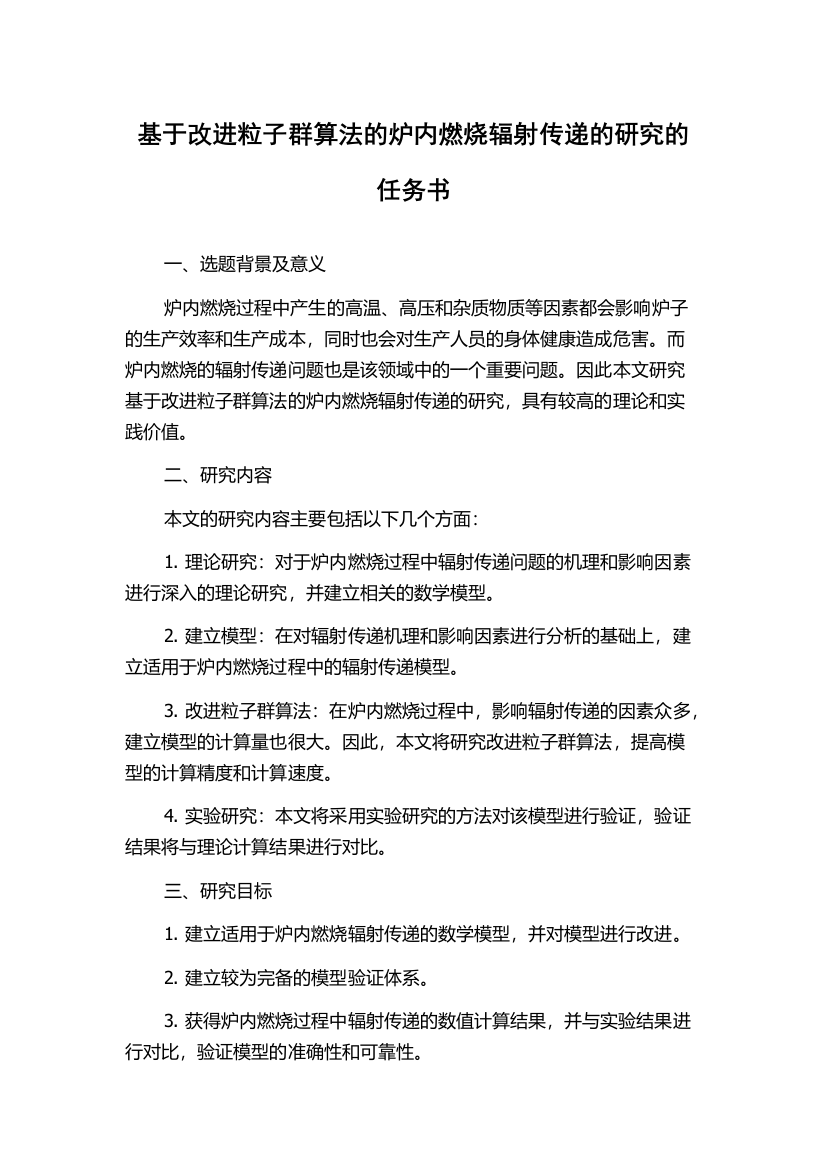 基于改进粒子群算法的炉内燃烧辐射传递的研究的任务书

一、选题背景及意义

炉内燃烧过程中产生的高温、高压和杂质物质等因素都会影响炉子的生产效率和生产成本，同时也会对生产人员的身体健康造成危害。而炉内燃烧的辐射传递问题也是该领域中的一个重要问题。因此本文研究基于改进粒子群算法的炉内燃烧辐射传递的研究，具有较高的理论和实践价值。

二、研究内容

本文的研究内容主要包括以下几个方面：

1. 理论研究：对于炉内燃烧过程中辐射传递问题的机理和影响因素进行深入的理论研究，并建立相关的数学模型。

2. 建立模型：在对辐射传递机理和影响因素进行分析的基础上，建立适用于炉内燃烧过程中的辐射传递模型。

3. 改进粒子群算法：在炉内燃烧过程中，影响辐射传递的因素众多，建立模型的计算量也很大。因此，本文将研究改进粒子群算法，提高模型的计算精度和计算速度。

4. 实验研究：本文将采用实验研究的方法对该模型进行验证，验证结果将与理论计算结果进行对比。

三、研究目标

1. 建立适用于炉内燃烧辐射传递的数学模型，并对模型进行改进。

2. 建立较为完备的模型验证体系。

3. 获得炉内燃烧过程中辐射传递的数值计算结果，并与实验结果进行对比，验证模型的准确性和可靠性。